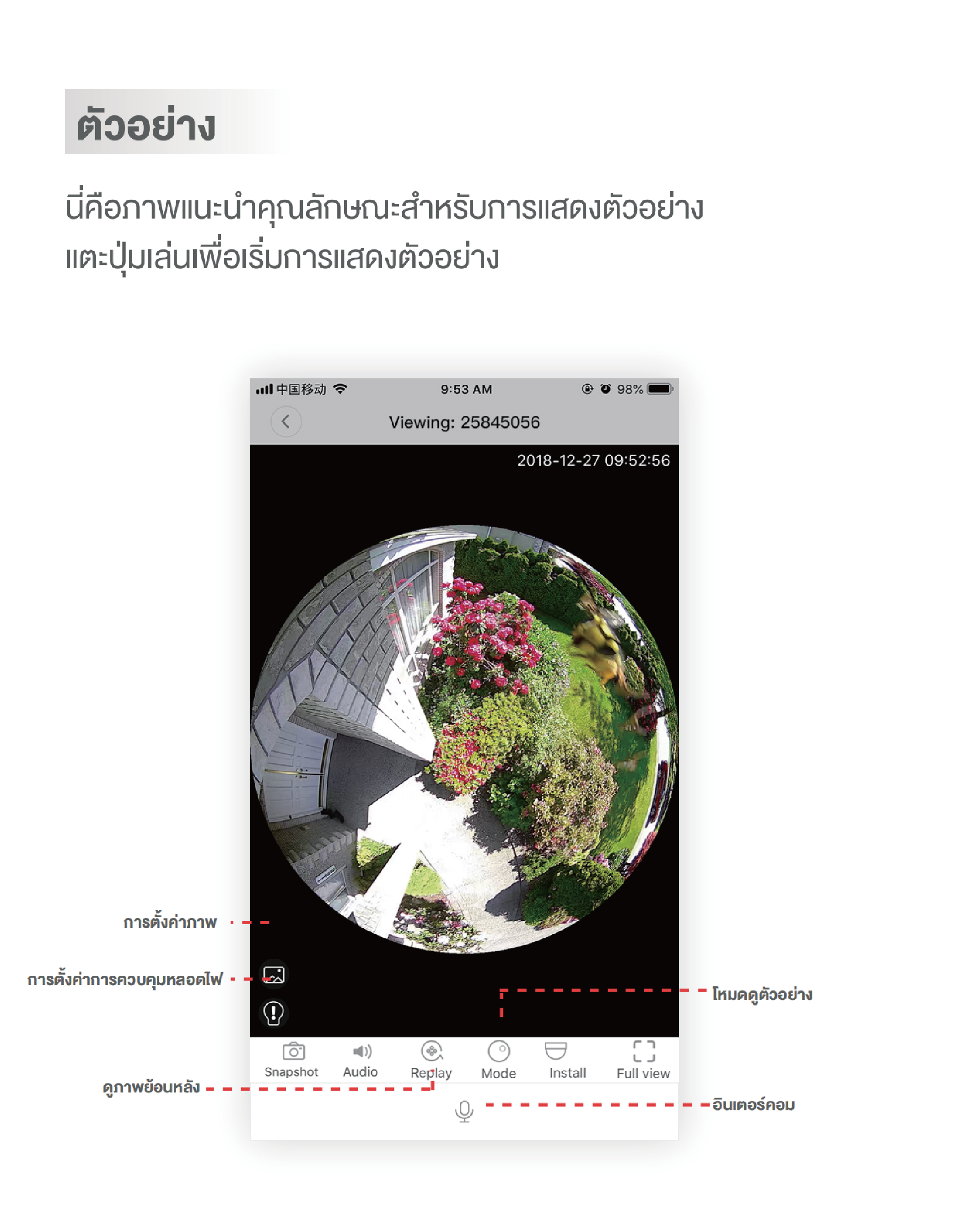 ตัวอย่าง

นี่คือภาพแนะนำคุณลักษณะสำหรับการแสดงตัวอย่าง แตะปุ่มเล่นเพื่อเริ่มการแสดงตัวอย่าง

中国移动 9:53 AM 98%

Viewing: 25845056

2018-12-27 09:52:56

การตั้งค่าภาพ

การตั้งค่าการควบคุมหลอดไฟ

โหมดดูตัวอย่าง

Snapshot Audio Replay Mode Install Full view

ดูภาพย้อนหลัง

อินเตอร์คอม